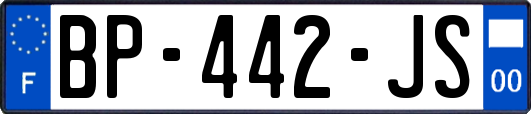 F
BP-442-JS
00